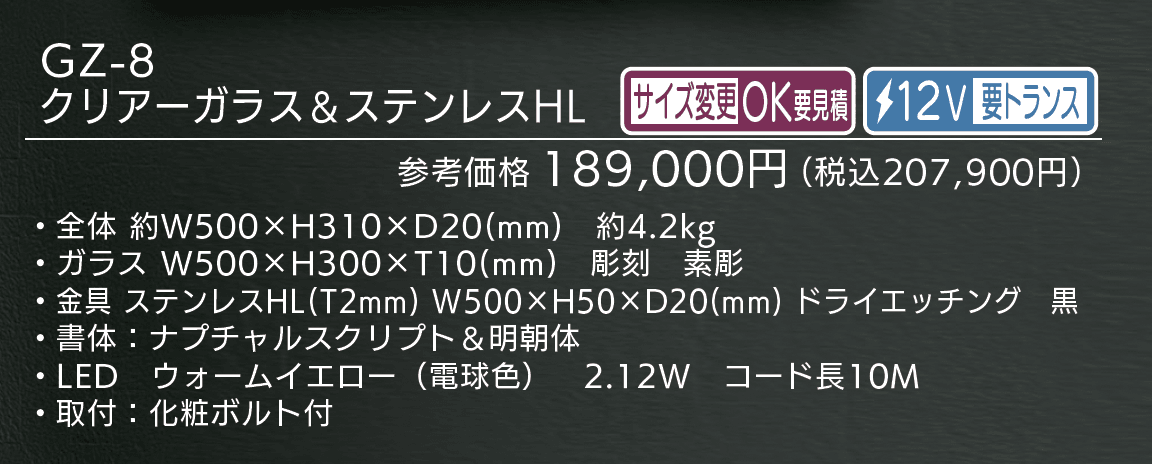 GZ-8
クリアーガラス＆ステンレスHL

サイズ変更OK要見積

12V 要トランス

参考価格 189,000円（税込207,900円）

・全体 約W500×H310×D20(mm) 約4.2kg
・ガラス W500×H300×T10(mm) 彫刻 素彫
・金具 ステンレスHL(T2mm) W500×H50×D20(mm) ドライエッチング 黒
・書体：ナプチャルスクリプト＆明朝体
・LED ウォームイエロー（電球色） 2.12W コード長10M
・取付：化粧ボルト付